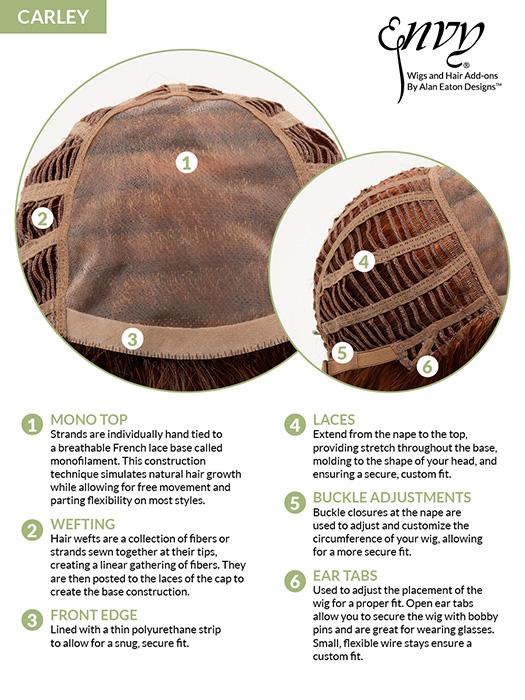 CARLEY

Envy®
Wigs and Hair Add-ons
By Alan Eaton Designs™

1
2
3
4
5
6

1 MONO TOP
Strands are individually hand tied to a breathable French lace base called monofilament. This construction technique simulates natural hair growth while allowing for free movement and parting flexibility on most styles.

2 WEFTING
Hair wefts are a collection of fibers or strands sewn together at their tips, creating a linear gathering of fibers. They are then posted to the laces of the cap to create the base construction.

3 FRONT EDGE
Lined with a thin polyurethane strip to allow for a snug, secure fit.

4 LACES
Extend from the nape to the top, providing stretch throughout the base, molding to the shape of your head, and ensuring a secure, custom fit.

5 BUCKLE ADJUSTMENTS
Buckle closures at the nape are used to adjust and customize the circumference of your wig, allowing for a more secure fit.

6 EAR TABS
Used to adjust the placement of the wig for a proper fit. Open ear tabs allow you to secure the wig with bobby pins and are great for wearing glasses. Small, flexible wire stays ensure a custom fit.